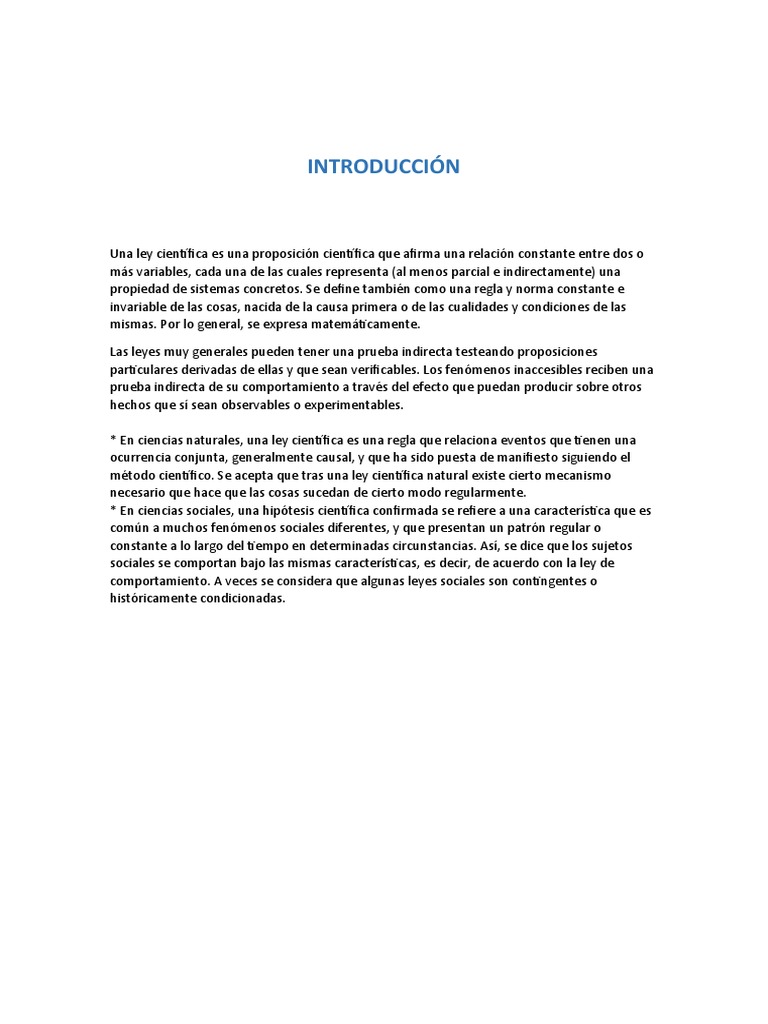 INTRODUCCIÓN

Una ley científica es una proposición científica que afirma una relación constante entre dos o más variables, cada una de las cuales representa (al menos parcial e indirectamente) una propiedad de sistemas concretos. Se define también como una regla y norma constante e invariable de las cosas, nacida de la causa primera o de las cualidades y condiciones de las mismas. Por lo general, se expresa matemáticamente.

Las leyes muy generales pueden tener una prueba indirecta testeando proposiciones particulares derivadas de ellas y que sean verificables. Los fenómenos inaccesibles reciben una prueba indirecta de su comportamiento a través del efecto que puedan producir sobre otros hechos que sí sean observables o experimentables.

* En ciencias naturales, una ley científica es una regla que relaciona eventos que tienen una ocurrencia conjunta, generalmente causal, y que ha sido puesta de manifiesto siguiendo el método científico. Se acepta que tras una ley científica natural existe cierto mecanismo necesario que hace que las cosas sucedan de cierto modo regularmente.
* En ciencias sociales, una hipótesis científica confirmada se refiere a una característica que es común a muchos fenómenos sociales diferentes, y que presentan un patrón regular o constante a lo largo del tiempo en determinadas circunstancias. Así, se dice que los sujetos sociales se comportan bajo las mismas características, es decir, de acuerdo con la ley de comportamiento. A veces se considera que algunas leyes sociales son contingentes o históricamente condicionadas.